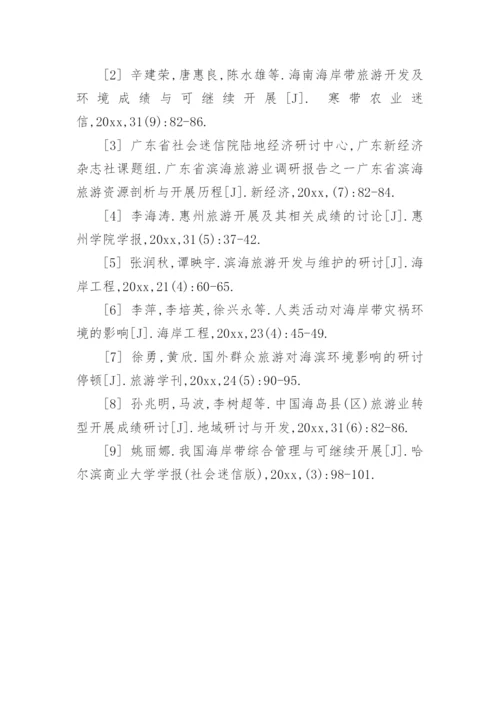 [2] 辛建荣,唐惠良,陈水雄等.海南海岸带旅游开发及环境成绩与可继续开展[J]. 寒带农业迷信,20xx,31(9):82-86.

[3] 广东省社会迷信院陆地经济研讨中心,广东新经济杂志社课题组.广东省滨海旅游业调研报告之一广东省滨海旅游资源剖析与开展历程[J].新经济,20xx,(7):82-84.

[4] 李海涛.惠州旅游开展及其相关成绩的讨论[J].惠州学院学报,20xx,31(5):37-42.

[5] 张润秋,谭映宇.滨海旅游开发与维护的研讨[J].海岸工程,20xx,21(4):60-65.

[6] 李萍,李培英,徐兴永等.人类活动对海岸带灾祸环境的影响[J].海岸工程,20xx,23(4):45-49.

[7] 徐勇,黄欣.国外群众旅游对海滨环境影响的研讨停顿[J].旅游学刊,20xx,24(5):90-95.

[8] 孙兆明,马波,李树超等.中国海岛县(区)旅游业转型开展成绩研讨[J].地域研讨与开发,20xx,31(6):82-86.

[9] 姚丽娜.我国海岸带综合管理与可继续开展[J].哈尔滨商业大学学报(社会迷信版),20xx,(3):98-101.